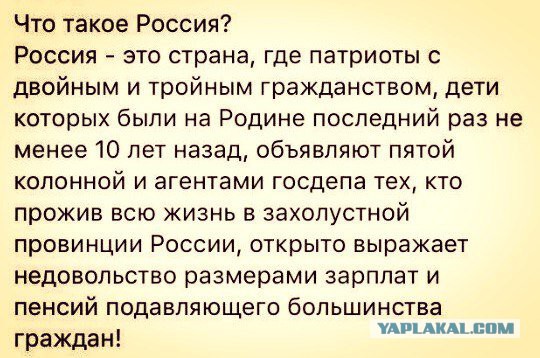 Что такое Россия?
Россия - это страна, где патриоты с двойным и тройным гражданством, дети которых были на Родине последний раз не менее 10 лет назад, объявляют пятой колонной и агентами госдепа тех, кто прожив всю жизнь в захолустной провинции России, открыто выражает недовольство размерами зарплат и пенсий подавляющего большинства граждан!

YAPLAKAL.COM